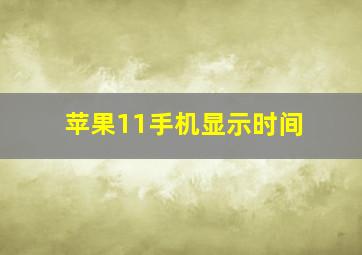 苹果11手机显示时间